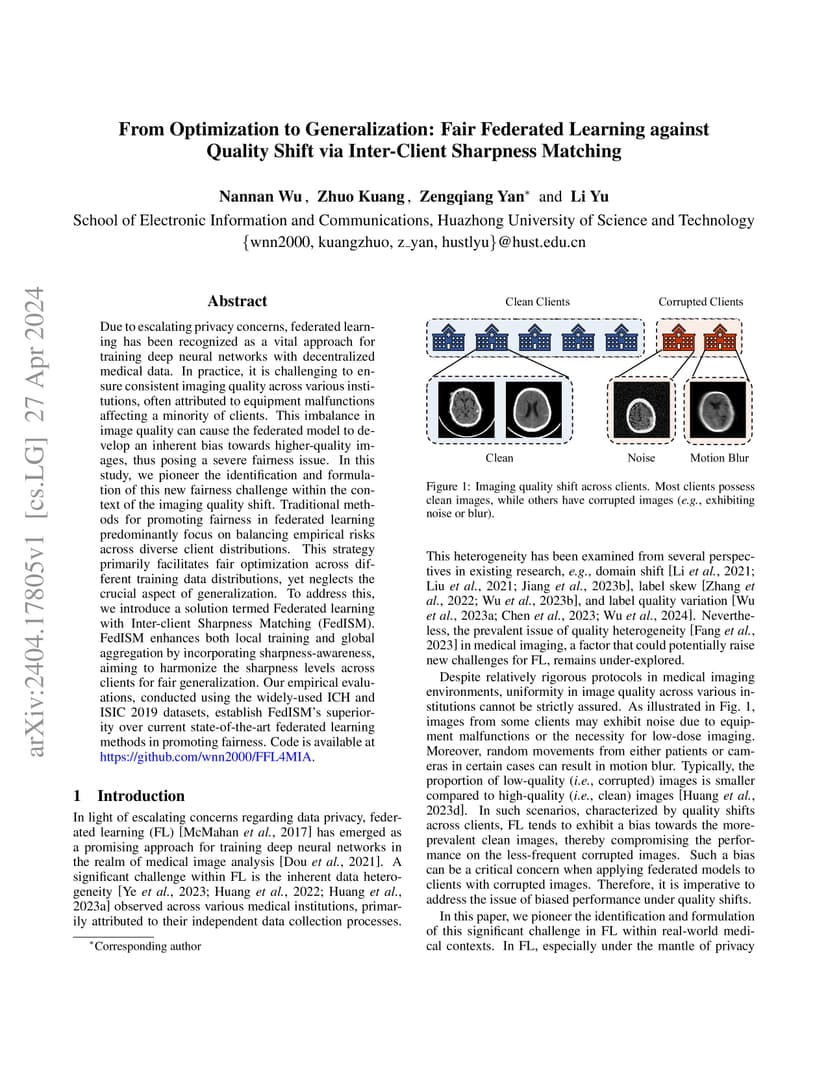 arXiv:2404.17805v1 [cs.LG] 27 Apr 2024

From Optimization to Generalization: Fair Federated Learning against Quality Shift via Inter-Client Sharpness Matching

Nannan Wu , Zhuo Kuang , Zengqiang Yan* and Li Yu

School of Electronic Information and Communications, Huazhong University of Science and Technology
{wnn2000, kuangzhuo, z_yan, hustlyu}@hust.edu.cn

Abstract

Due to escalating privacy concerns, federated learning has been recognized as a vital approach for training deep neural networks with decentralized medical data. In practice, it is challenging to ensure consistent imaging quality across various institutions, often attributed to equipment malfunctions affecting a minority of clients. This imbalance in image quality can cause the federated model to develop an inherent bias towards higher-quality images, thus posing a severe fairness issue. In this study, we pioneer the identification and formulation of this new fairness challenge within the context of the imaging quality shift. Traditional methods for promoting fairness in federated learning predominantly focus on balancing empirical risks across diverse client distributions. This strategy primarily facilitates fair optimization across different training data distributions, yet neglects the crucial aspect of generalization. To address this, we introduce a solution termed Federated learning with Inter-client Sharpness Matching (FedISM). FedISM enhances both local training and global aggregation by incorporating sharpness-awareness, aiming to harmonize the sharpness levels across clients for fair generalization. Our empirical evaluations, conducted using the widely-used ICH and ISIC 2019 datasets, establish FedISM's superiority over current state-of-the-art federated learning methods in promoting fairness. Code is available at https://github.com/wnn2000/FFL4MIA.

1 Introduction

In light of escalating concerns regarding data privacy, federated learning (FL) [McMahan et al., 2017] has emerged as a promising approach for training deep neural networks in the realm of medical image analysis [Dou et al., 2021]. A significant challenge within FL is the inherent data heterogeneity [Ye et al., 2023; Huang et al., 2022; Huang et al., 2023a] observed across various medical institutions, primarily attributed to their independent data collection processes.

*Corresponding author

Clean Clients

Corrupted Clients

Clean

Noise

Motion Blur

Figure 1: Imaging quality shift across clients. Most clients possess clean images, while others have corrupted images (e.g., exhibiting noise or blur).

This heterogeneity has been examined from several perspectives in existing research, e.g., domain shift [Li et al., 2021; Liu et al., 2021; Jiang et al., 2023b], label skew [Zhang et al., 2022; Wu et al., 2023b], and label quality variation [Wu et al., 2023a; Chen et al., 2023; Wu et al., 2024]. Nevertheless, the prevalent issue of quality heterogeneity [Fang et al., 2023] in medical imaging, a factor that could potentially raise new challenges for FL, remains under-explored.

Despite relatively rigorous protocols in medical imaging environments, uniformity in image quality across various institutions cannot be strictly assured. As illustrated in Fig. 1, images from some clients may exhibit noise due to equipment malfunctions or the necessity for low-dose imaging. Moreover, random movements from either patients or cameras in certain cases can result in motion blur. Typically, the proportion of low-quality (i.e., corrupted) images is smaller compared to high-quality (i.e., clean) images [Huang et al., 2023d]. In such scenarios, characterized by quality shifts across clients, FL tends to exhibit a bias towards the more-prevalent clean images, thereby compromising the performance on the less-frequent corrupted images. Such a bias can be a critical concern when applying federated models to clients with corrupted images. Therefore, it is imperative to address the issue of biased performance under quality shifts.

In this paper, we pioneer the identification and formulation of this significant challenge in FL within real-world medical contexts. In FL, especially under the mantle of privacy